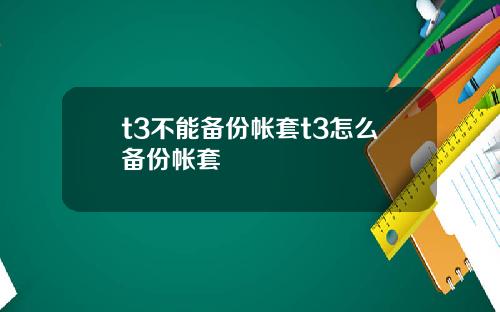 t3不能备份帐套t3怎么备份帐套